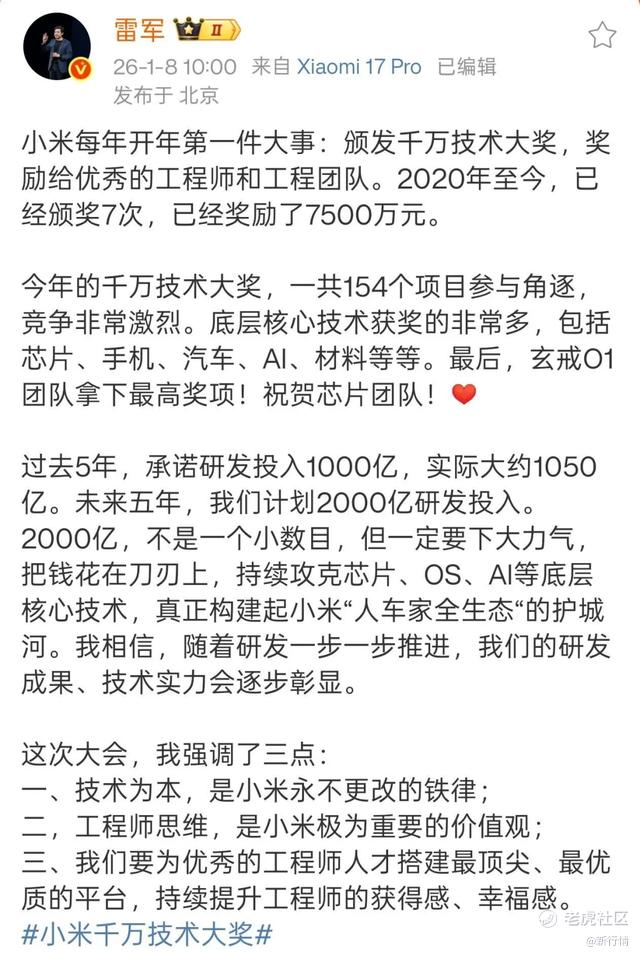 雷军 II

26-1-8 10:00 来自 Xiaomi 17 Pro 已编辑
发布于 北京

小米每年开年第一件大事：颁发千万技术大奖，奖励给优秀的工程师和工程团队。2020年至今，已经颁奖7次，已经奖励了7500万元。

今年的千万技术大奖，一共154个项目参与角逐，竞争非常激烈。底层核心技术获奖的非常多，包括芯片、手机、汽车、AI、材料等等。最后，玄戒O1团队拿下最高奖项！祝贺芯片团队！❤️

过去5年，承诺研发投入1000亿，实际大约1050亿。未来五年，我们计划2000亿研发投入。2000亿，不是一个小数目，但一定要下大力气，把钱花在刀刃上，持续攻克芯片、OS、AI等底层核心技术，真正构建起小米“人车家全生态“的护城河。我相信，随着研发一步一步推进，我们的研发成果、技术实力会逐步彰显。

这次大会，我强调了三点：
一、技术为本，是小米永不更改的铁律；
二，工程师思维，是小米极为重要的价值观；
三、我们要为优秀的工程师人才搭建最顶尖、最优质的平台，持续提升工程师的获得感、幸福感。
#小米千万技术大奖#

老虎社区 @新行情